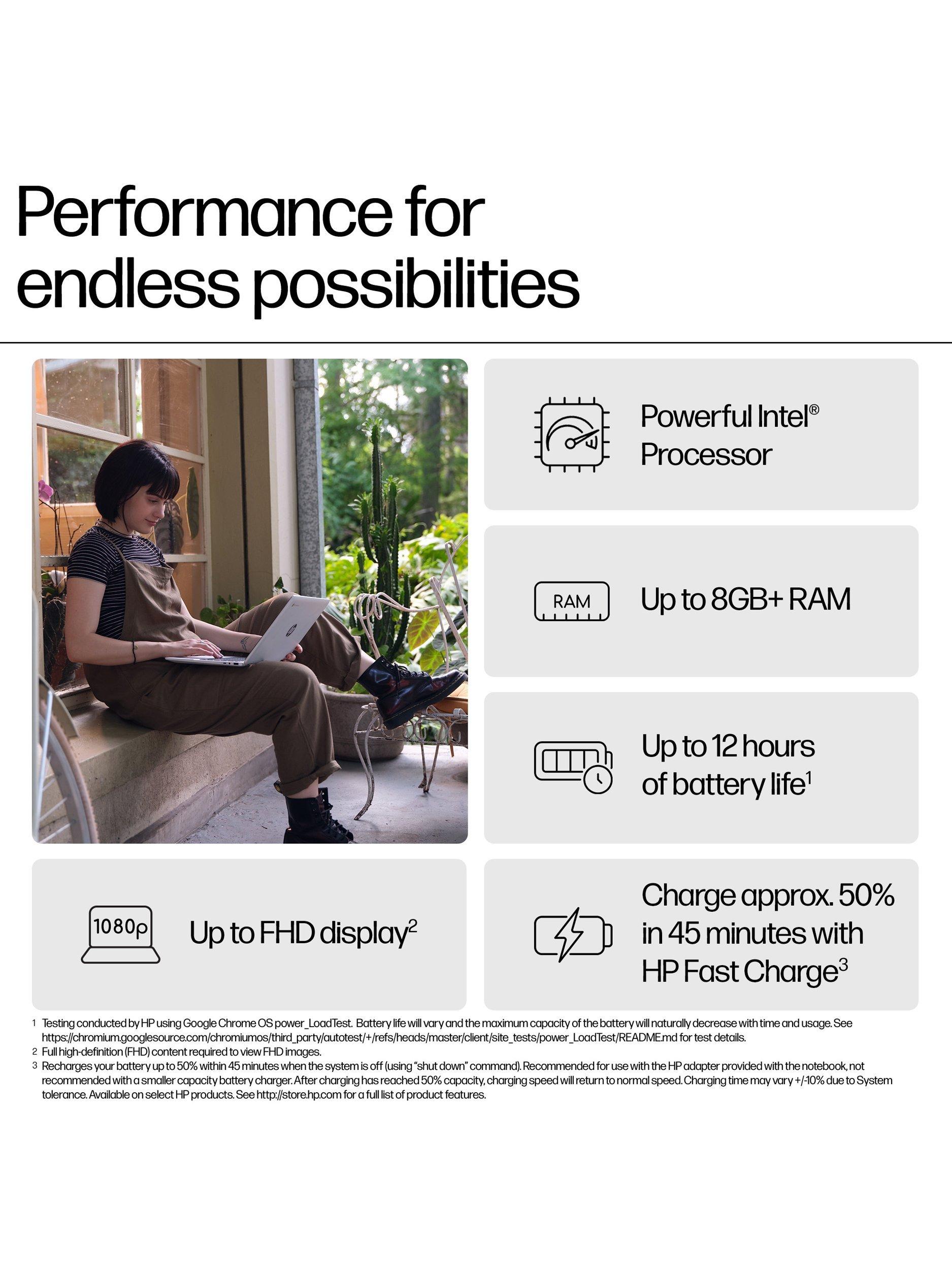 Performance for endless possibilities

Powerful Intel® Processor

RAM

Up to 8GB+ RAM

Up to 12 hours of battery life$^{1}$

1080p

Up to FHD display$^{2}$

Charge approx. 50% in 45 minutes with HP Fast Charge$^{3}$

1 Testing conducted by HP using Google Chrome OS power_LoadTest. Battery life will vary and the maximum capacity of the battery will naturally decrease with time and usage. See https://chromium.googlesource.com/chromiumos/third_party/autotest/+/refs/heads/master/client/site_tests/power_LoadTest/README.md for test details.
2 Full high-definition (FHD) content required to view FHD images.
3 Recharges your battery up to 50% within 45 minutes when the system is off (using "shut down" command). Recommended for use with the HP adapter provided with the notebook, not recommended with a smaller capacity battery charger. After charging has reached 50% capacity, charging speed will return to normal speed. Charging time may vary +/-10% due to System tolerance. Available on select HP products. See http://store.hp.com for a full list of product features.